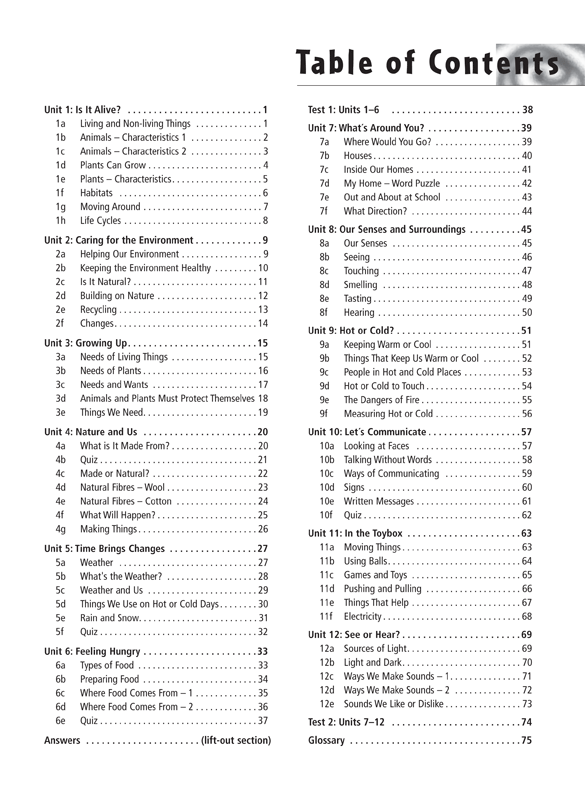 Table of Contents

Unit 1: Is It Alive? 1
1a Living and Non-living Things 1
1b Animals – Characteristics 1 2
1c Animals – Characteristics 2 3
1d Plants Can Grow 4
1e Plants – Characteristics 5
1f Habitats 6
1g Moving Around 7
1h Life Cycles 8

Unit 2: Caring for the Environment 9
2a Helping Our Environment 9
2b Keeping the Environment Healthy 10
2c Is It Natural? 11
2d Building on Nature 12
2e Recycling 13
2f Changes 14

Unit 3: Growing Up 15
3a Needs of Living Things 15
3b Needs of Plants 16
3c Needs and Wants 17
3d Animals and Plants Must Protect Themselves 18
3e Things We Need 19

Unit 4: Nature and Us 20
4a What is It Made From? 20
4b Quiz 21
4c Made or Natural? 22
4d Natural Fibres – Wool 23
4e Natural Fibres – Cotton 24
4f What Will Happen? 25
4g Making Things 26

Unit 5: Time Brings Changes 27
5a Weather 27
5b What's the Weather? 28
5c Weather and Us 29
5d Things We Use on Hot or Cold Days 30
5e Rain and Snow 31
5f Quiz 32

Unit 6: Feeling Hungry 33
6a Types of Food 33
6b Preparing Food 34
6c Where Food Comes From – 1 35
6d Where Food Comes From – 2 36
6e Quiz 37

Answers (lift-out section)

Test 1: Units 1–6 38

Unit 7: What's Around You? 39
7a Where Would You Go? 39
7b Houses 40
7c Inside Our Homes 41
7d My Home – Word Puzzle 42
7e Out and About at School 43
7f What Direction? 44

Unit 8: Our Senses and Surroundings 45
8a Our Senses 45
8b Seeing 46
8c Touching 47
8d Smelling 48
8e Tasting 49
8f Hearing 50

Unit 9: Hot or Cold? 51
9a Keeping Warm or Cool 51
9b Things That Keep Us Warm or Cool 52
9c People in Hot and Cold Places 53
9d Hot or Cold to Touch 54
9e The Dangers of Fire 55
9f Measuring Hot or Cold 56

Unit 10: Let's Communicate 57
10a Looking at Faces 57
10b Talking Without Words 58
10c Ways of Communicating 59
10d Signs 60
10e Written Messages 61
10f Quiz 62

Unit 11: In the Toybox 63
11a Moving Things 63
11b Using Balls 64
11c Games and Toys 65
11d Pushing and Pulling 66
11e Things That Help 67
11f Electricity 68

Unit 12: See or Hear? 69
12a Sources of Light 69
12b Light and Dark 70
12c Ways We Make Sounds – 1 71
12d Ways We Make Sounds – 2 72
12e Sounds We Like or Dislike 73

Test 2: Units 7–12 74

Glossary 75